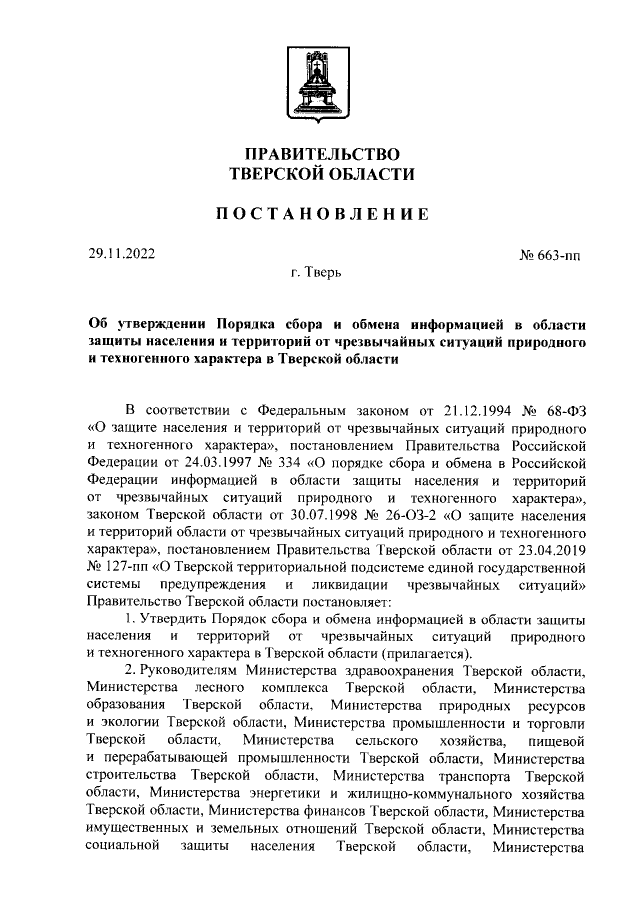 ПРАВИТЕЛЬСТВО
ТВЕРСКОЙ ОБЛАСТИ

ПОСТАНОВЛЕНИЕ

29.11.2022

№ 663-пп

г. Тверь

Об утверждении Порядка сбора и обмена информацией в области защиты населения и территорий от чрезвычайных ситуаций природного и техногенного характера в Тверской области

В соответствии с Федеральным законом от 21.12.1994 № 68-ФЗ «О защите населения и территорий от чрезвычайных ситуаций природного и техногенного характера», постановлением Правительства Российской Федерации от 24.03.1997 № 334 «О порядке сбора и обмена в Российской Федерации информацией в области защиты населения и территорий от чрезвычайных ситуаций природного и техногенного характера», законом Тверской области от 30.07.1998 № 26-ОЗ-2 «О защите населения и территорий области от чрезвычайных ситуаций природного и техногенного характера», постановлением Правительства Тверской области от 23.04.2019 № 127-пп «О Тверской территориальной подсистеме единой государственной системы предупреждения и ликвидации чрезвычайных ситуаций» Правительство Тверской области постановляет:

1. Утвердить Порядок сбора и обмена информацией в области защиты населения и территорий от чрезвычайных ситуаций природного и техногенного характера в Тверской области (прилагается).

2. Руководителям Министерства здравоохранения Тверской области, Министерства лесного комплекса Тверской области, Министерства образования Тверской области, Министерства природных ресурсов и экологии Тверской области, Министерства промышленности и торговли Тверской области, Министерства сельского хозяйства, пищевой и перерабатывающей промышленности Тверской области, Министерства строительства Тверской области, Министерства транспорта Тверской области, Министерства энергетики и жилищно-коммунального хозяйства Тверской области, Министерства финансов Тверской области, Министерства имущественных и земельных отношений Тверской области, Министерства социальной защиты населения Тверской области, Министерства